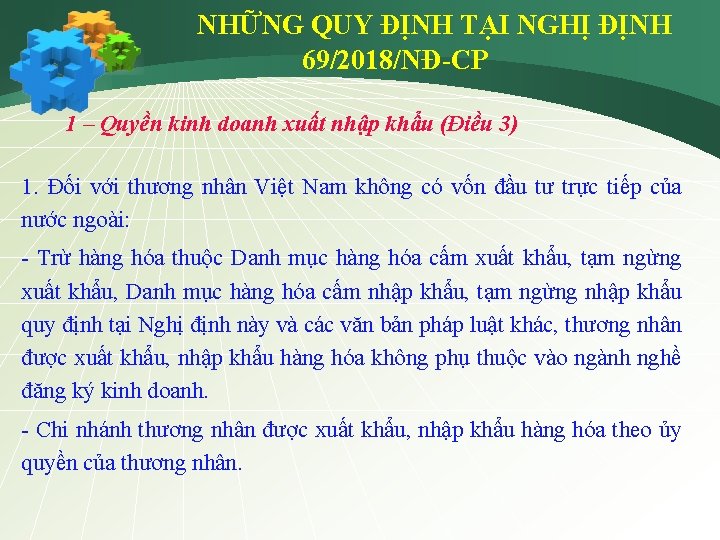 NHỮNG QUY ĐỊNH TẠI NGHỊ ĐỊNH 69/2018/NĐ-CP

1 – Quyền kinh doanh xuất nhập khẩu (Điều 3)

1. Đối với thương nhân Việt Nam không có vốn đầu tư trực tiếp của nước ngoài:

- Trừ hàng hóa thuộc Danh mục hàng hóa cấm xuất khẩu, tạm ngừng xuất khẩu, Danh mục hàng hóa cấm nhập khẩu, tạm ngừng nhập khẩu quy định tại Nghị định này và các văn bản pháp luật khác, thương nhân được xuất khẩu, nhập khẩu hàng hóa không phụ thuộc vào ngành nghề đăng ký kinh doanh.

- Chi nhánh thương nhân được xuất khẩu, nhập khẩu hàng hóa theo ủy quyền của thương nhân.